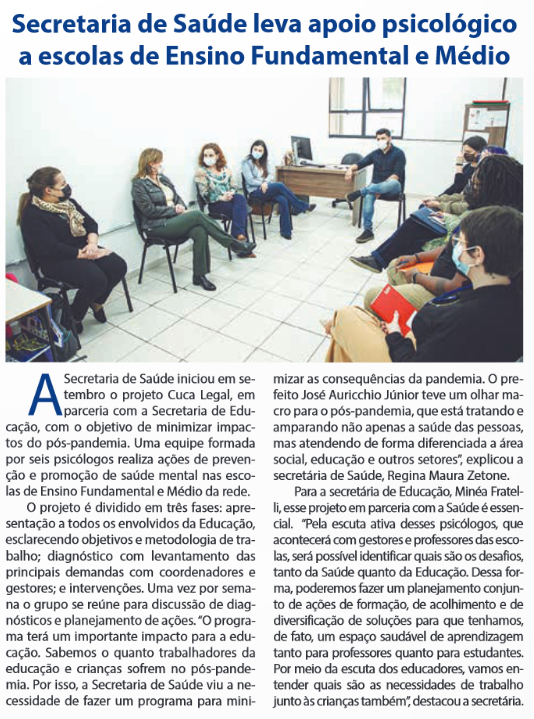 Secretaria de Saúde leva apoio psicológico a escolas de Ensino Fundamental e Médio

A Secretaria de Saúde iniciou em setembro o projeto Cuca Legal, em parceria com a Secretaria de Educação, com o objetivo de minimizar impactos do pós-pandemia. Uma equipe formada por seis psicólogos realiza ações de prevenção e promoção de saúde mental nas escolas de Ensino Fundamental e Médio da rede.

O projeto é dividido em três fases: apresentação a todos os envolvidos da Educação, esclarecendo objetivos e metodologia de trabalho; diagnóstico com levantamento das principais demandas com coordenadores e gestores; e intervenções. Uma vez por semana o grupo se reúne para discussão de diagnósticos e planejamento de ações. "O programa terá um importante impacto para a educação. Sabemos o quanto trabalhadores da educação e crianças sofrem no pós-pandemia. Por isso, a Secretaria de Saúde viu a necessidade de fazer um programa para minimizar as consequências da pandemia. O prefeito José Auricchio Júnior teve um olhar macro para o pós-pandemia, que está tratando e amparando não apenas a saúde das pessoas, mas atendendo de forma diferenciada a área social, educação e outros setores", explicou a secretária de Saúde, Regina Maura Zetone.

Para a secretária de Educação, Minéa Fratelli, esse projeto em parceria com a Saúde é essencial. "Pela escuta ativa desses psicólogos, que acontecerá com gestores e professores das escolas, será possível identificar quais são os desafios, tanto da Saúde quanto da Educação. Dessa forma, poderemos fazer um planejamento conjunto de ações de formação, de acolhimento e de diversificação de soluções para que tenhamos, de fato, um espaço saudável de aprendizagem tanto para professores quanto para estudantes. Por meio da escuta dos educadores, vamos entender quais são as necessidades de trabalho junto às crianças também", destacou a secretária.